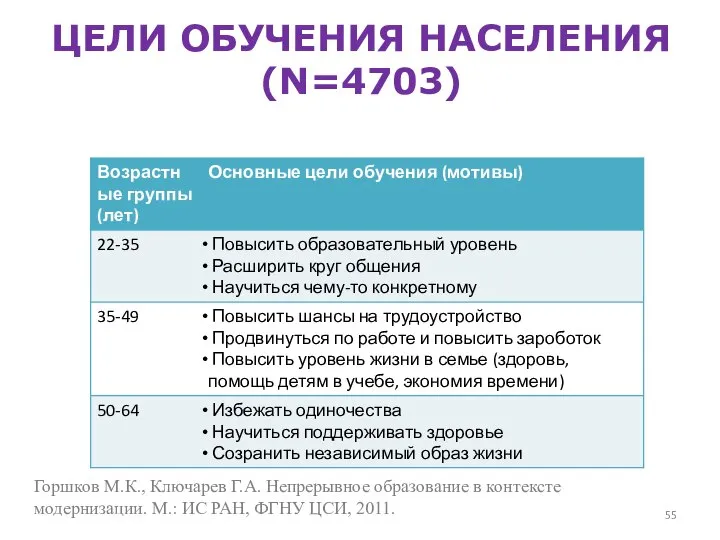 ЦЕЛИ ОБУЧЕНИЯ НАСЕЛЕНИЯ (N=4703)

| Возрастные группы (лет) | Основные цели обучения (мотивы) |
|---|---|
| 22-35 | • Повысить образовательный уровень • Расширить круг общения • Научиться чему-то конкретному |
| 35-49 | • Повысить шансы на трудоустройство • Продвинуться по работе и повысить зароботок • Повысить уровень жизни в семье (здоровь, помощь детям в учебе, экономия времени) |
| 50-64 | • Избежать одиночества • Научиться поддерживать здоровье • Созранить независимый образ жизни |

Горшков М.К., Ключарев Г.А. Непрерывное образование в контексте модернизации. М.: ИС РАН, ФГНУ ЦСИ, 2011.

55